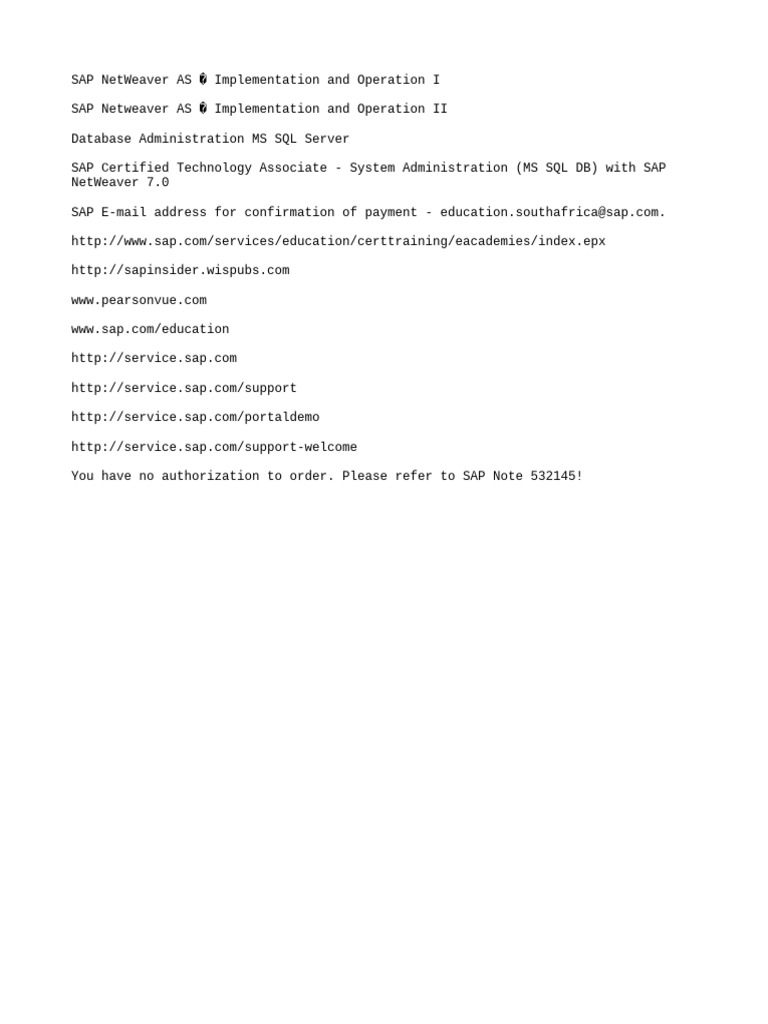 SAP NetWeaver AS � Implementation and Operation I

SAP Netweaver AS � Implementation and Operation II

Database Administration MS SQL Server

SAP Certified Technology Associate - System Administration (MS SQL DB) with SAP NetWeaver 7.0

SAP E-mail address for confirmation of payment - education.southafrica@sap.com.

http://www.sap.com/services/education/certtraining/eacademies/index.epx

http://sapinsider.wispubs.com

www.pearsonvue.com

www.sap.com/education

http://service.sap.com

http://service.sap.com/support

http://service.sap.com/portaldemo

http://service.sap.com/support-welcome

You have no authorization to order. Please refer to SAP Note 532145!